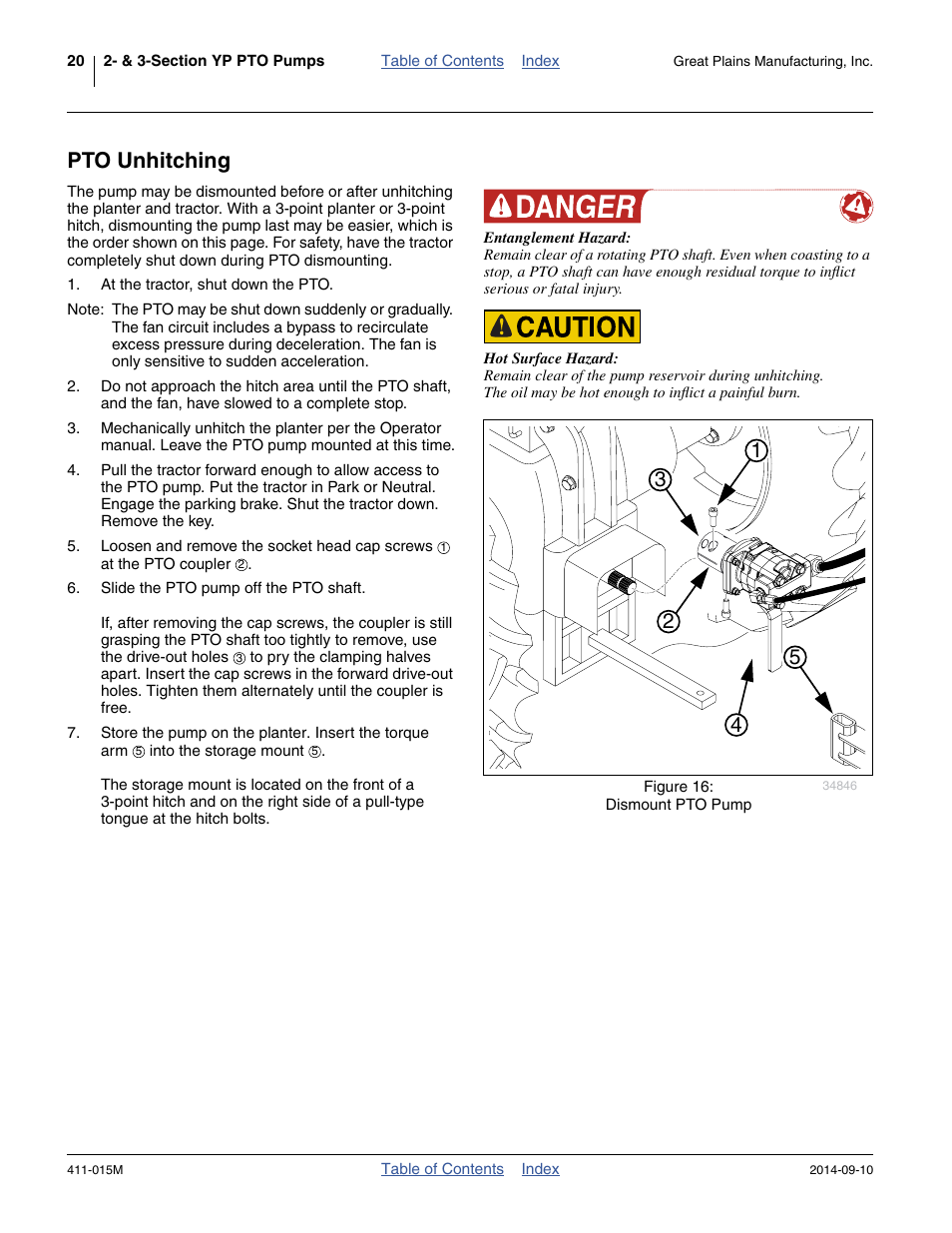 20 2- & 3-Section YP PTO Pumps Table of Contents Index Great Plains Manufacturing, Inc.

PTO Unhitching

The pump may be dismounted before or after unhitching the planter and tractor. With a 3-point planter or 3-point hitch, dismounting the pump last may be easier, which is the order shown on this page. For safety, have the tractor completely shut down during PTO dismounting.

1. At the tractor, shut down the PTO.

Note: The PTO may be shut down suddenly or gradually. The fan circuit includes a bypass to recirculate excess pressure during deceleration. The fan is only sensitive to sudden acceleration.

2. Do not approach the hitch area until the PTO shaft, and the fan, have slowed to a complete stop.

3. Mechanically unhitch the planter per the Operator manual. Leave the PTO pump mounted at this time.

4. Pull the tractor forward enough to allow access to the PTO pump. Put the tractor in Park or Neutral. Engage the parking brake. Shut the tractor down. Remove the key.

5. Loosen and remove the socket head cap screws ① at the PTO coupler ②.

6. Slide the PTO pump off the PTO shaft.

If, after removing the cap screws, the coupler is still grasping the PTO shaft too tightly to remove, use the drive-out holes ③ to pry the clamping halves apart. Insert the cap screws in the forward drive-out holes. Tighten them alternately until the coupler is free.

7. Store the pump on the planter. Insert the torque arm ⑤ into the storage mount ⑤.

The storage mount is located on the front of a 3-point hitch and on the right side of a pull-type tongue at the hitch bolts.

DANGER

Entanglement Hazard:
Remain clear of a rotating PTO shaft. Even when coasting to a stop, a PTO shaft can have enough residual torque to inflict serious or fatal injury.

CAUTION

Hot Surface Hazard:
Remain clear of the pump reservoir during unhitching. The oil may be hot enough to inflict a painful burn.

1
3
2
5
4

Figure 16:
Dismount PTO Pump
34846

411-015M Table of Contents Index 2014-09-10